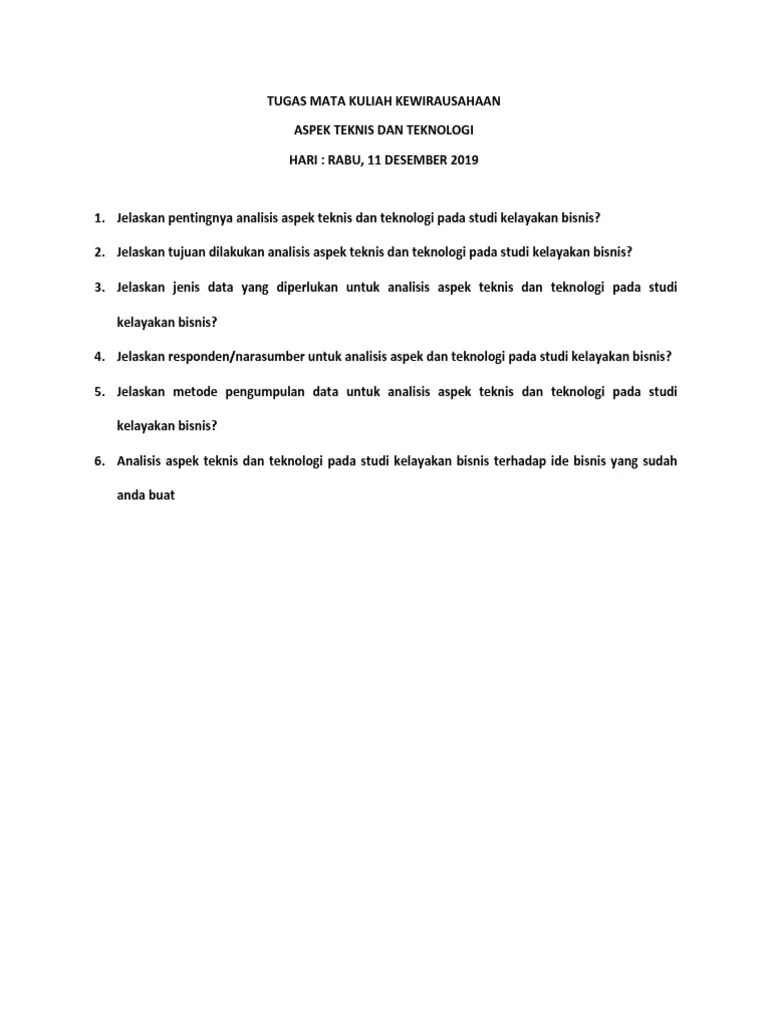 TUGAS MATA KULIAH KEWIRAUSAHAAN

ASPEK TEKNIS DAN TEKNOLOGI

HARI : RABU, 11 DESEMBER 2019

1. Jelaskan pentingnya analisis aspek teknis dan teknologi pada studi kelayakan bisnis?

2. Jelaskan tujuan dilakukan analisis aspek teknis dan teknologi pada studi kelayakan bisnis?

3. Jelaskan jenis data yang diperlukan untuk analisis aspek teknis dan teknologi pada studi kelayakan bisnis?

4. Jelaskan responden/narasumber untuk analisis aspek dan teknologi pada studi kelayakan bisnis?

5. Jelaskan metode pengumpulan data untuk analisis aspek teknis dan teknologi pada studi kelayakan bisnis?

6. Analisis aspek teknis dan teknologi pada studi kelayakan bisnis terhadap ide bisnis yang sudah anda buat